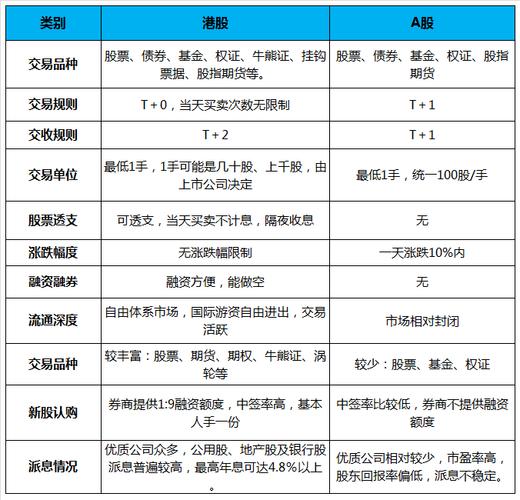 | 类别 | 港股 | A股 |
|---|---|---|
| 交易品种 | 股票、债券、基金、权证、牛熊证、挂钩票据、股指期货等。 | 股票、债券、基金、权证、股指期货 |
| 交易规则 | T + 0，当天买卖次数无限制 | T + 1 |
| 交收规则 | T + 2 | T + 1 |
| 交易单位 | 最低1手，1手可能是几十股、上千股，由上市公司决定 | 最低1手，统一100股/手 |
| 股票透支 | 可透支，当天买卖不计息，隔夜收息 | 无 |
| 涨跌幅度 | 无涨跌幅限制 | 一天涨跌10%内 |
| 融资融券 | 融资方便，能做空 | 无 |
| 流通深度 | 自由体系市场，国际游资自由进出，交易活跃 | 市场相对封闭 |
| 交易品种 | 较丰富：股票、期货、期权、牛熊证、涡轮等 | 较少：股票、基金、权证 |
| 新股认购 | 券商提供1:9融资额度，中签率高，基本人手一份 | 中签率比较低，券商不提供融资额度 |
| 派息情况 | 优质公司众多，公用股、地产股及银行股派息普遍较高，最高年息可达4.8%以上。 | 优质公司相对较少，市盈率高，股东回报率偏低，派息不稳定。 |